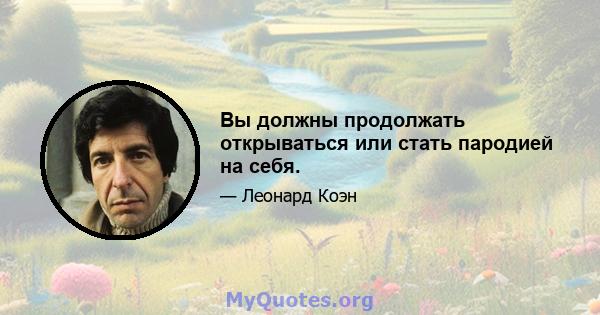 Вы должны продолжать открываться или стать пародией на себя.

— Леонард Коэн

MyQuotes.org